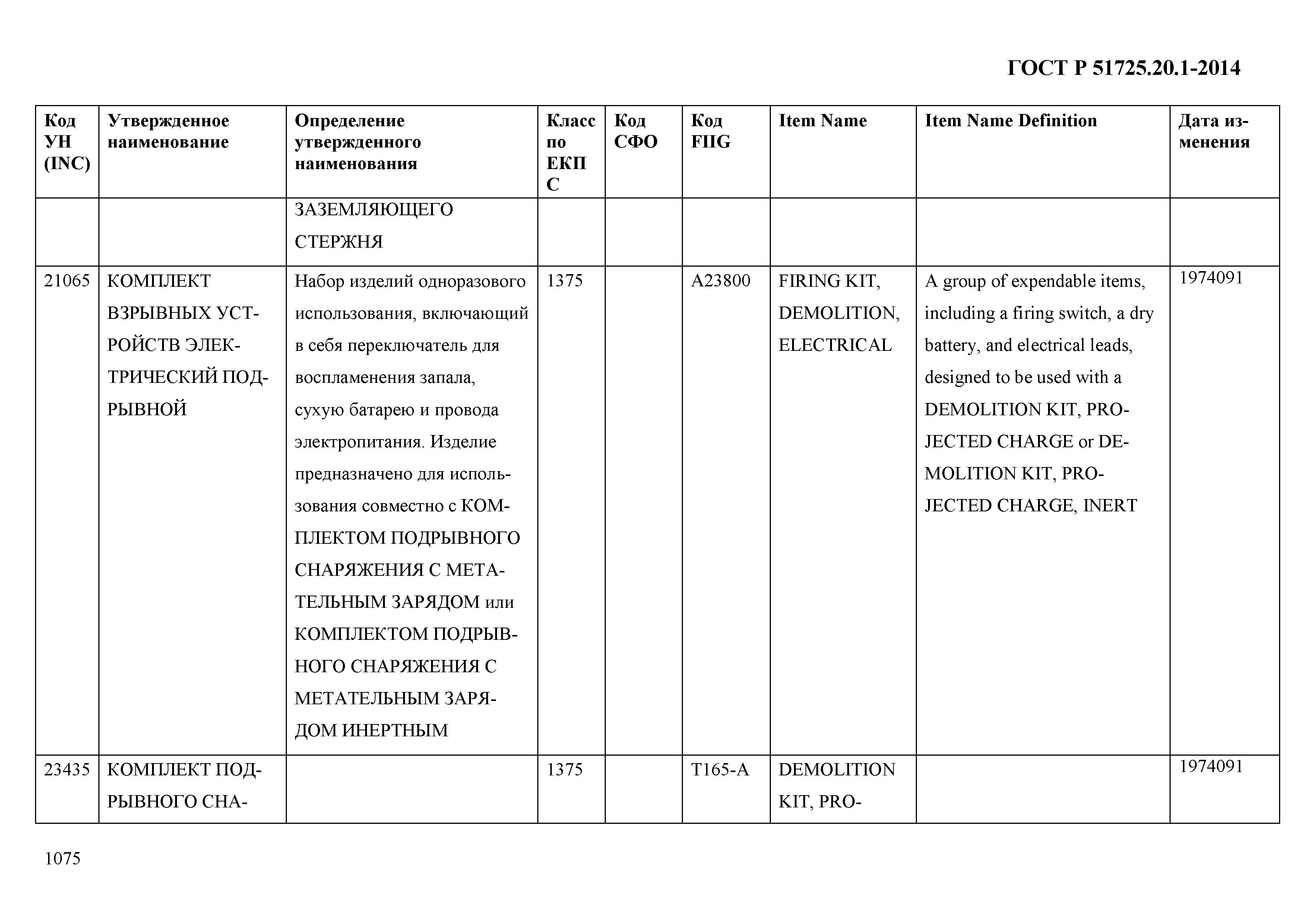 ГОСТ Р 51725.20.1-2014

| Код УН (INC) | Утвержденное наименование | Определение утвержденного наименования | Класс по ЕКПС | Код СФО | Код FIIG | Item Name | Item Name Definition | Дата изменения |
|---|---|---|---|---|---|---|---|---|
| | | ЗАЗЕМЛЯЮЩЕГО СТЕРЖНЯ | | | | | | |
| 21065 | КОМПЛЕКТ ВЗРЫВНЫХ УСТРОЙСТВ ЭЛЕКТРИЧЕСКИЙ ПОДРЫВНОЙ | Набор изделий одноразового использования, включающий в себя переключатель для воспламенения запала, сухую батарею и провода электропитания. Изделие предназначено для использования совместно с КОМПЛЕКТОМ ПОДРЫВНОГО СНАРЯЖЕНИЯ С МЕТАТЕЛЬНЫМ ЗАРЯДОМ или КОМПЛЕКТОМ ПОДРЫВНОГО СНАРЯЖЕНИЯ С МЕТАТЕЛЬНЫМ ЗАРЯДОМ ИНЕРТНЫМ | 1375 | | A23800 | FIRING KIT, DEMOLITION, ELECTRICAL | A group of expendable items, including a firing switch, a dry battery, and electrical leads, designed to be used with a DEMOLITION KIT, PROJECTED CHARGE or DEMOLITION KIT, PROJECTED CHARGE, INERT | 1974091 |
| 23435 | КОМПЛЕКТ ПОДРЫВНОГО СНА- | | 1375 | | T165-A | DEMOLITION KIT, PRO- | | 1974091 |

1075